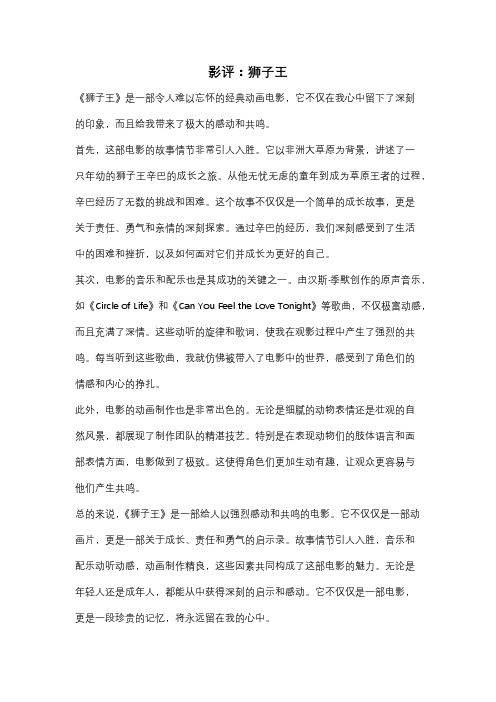 影评：狮子王

《狮子王》是一部令人难以忘怀的经典动画电影，它不仅在我心中留下了深刻的印象，而且给我带来了极大的感动和共鸣。

首先，这部电影的故事情节非常引人入胜。它以非洲大草原为背景，讲述了一只年幼的狮子王辛巴的成长之旅。从他无忧无虑的童年到成为草原王者的过程，辛巴经历了无数的挑战和困难。这个故事不仅仅是一个简单的成长故事，更是关于责任、勇气和亲情的深刻探索。通过辛巴的经历，我们深刻感受到了生活中的困难和挫折，以及如何面对它们并成长为更好的自己。

其次，电影的音乐和配乐也是其成功的关键之一。由汉斯·季默创作的原声音乐，如《Circle of Life》和《Can You Feel the Love Tonight》等歌曲，不仅极富动感，而且充满了深情。这些动听的旋律和歌词，使我在观影过程中产生了强烈的共鸣。每当听到这些歌曲，我就仿佛被带入了电影中的世界，感受到了角色们的情感和内心的挣扎。

此外，电影的动画制作也是非常出色的。无论是细腻的动物表情还是壮观的自然风景，都展现了制作团队的精湛技艺。特别是在表现动物们的肢体语言和面部表情方面，电影做到了极致。这使得角色们更加生动有趣，让观众更容易与他们产生共鸣。

总的来说，《狮子王》是一部给人以强烈感动和共鸣的电影。它不仅仅是一部动画片，更是一部关于成长、责任和勇气的启示录。故事情节引人入胜，音乐和配乐动听动感，动画制作精良，这些因素共同构成了这部电影的魅力。无论是年轻人还是成年人，都能从中获得深刻的启示和感动。它不仅仅是一部电影，更是一段珍贵的记忆，将永远留在我的心中。